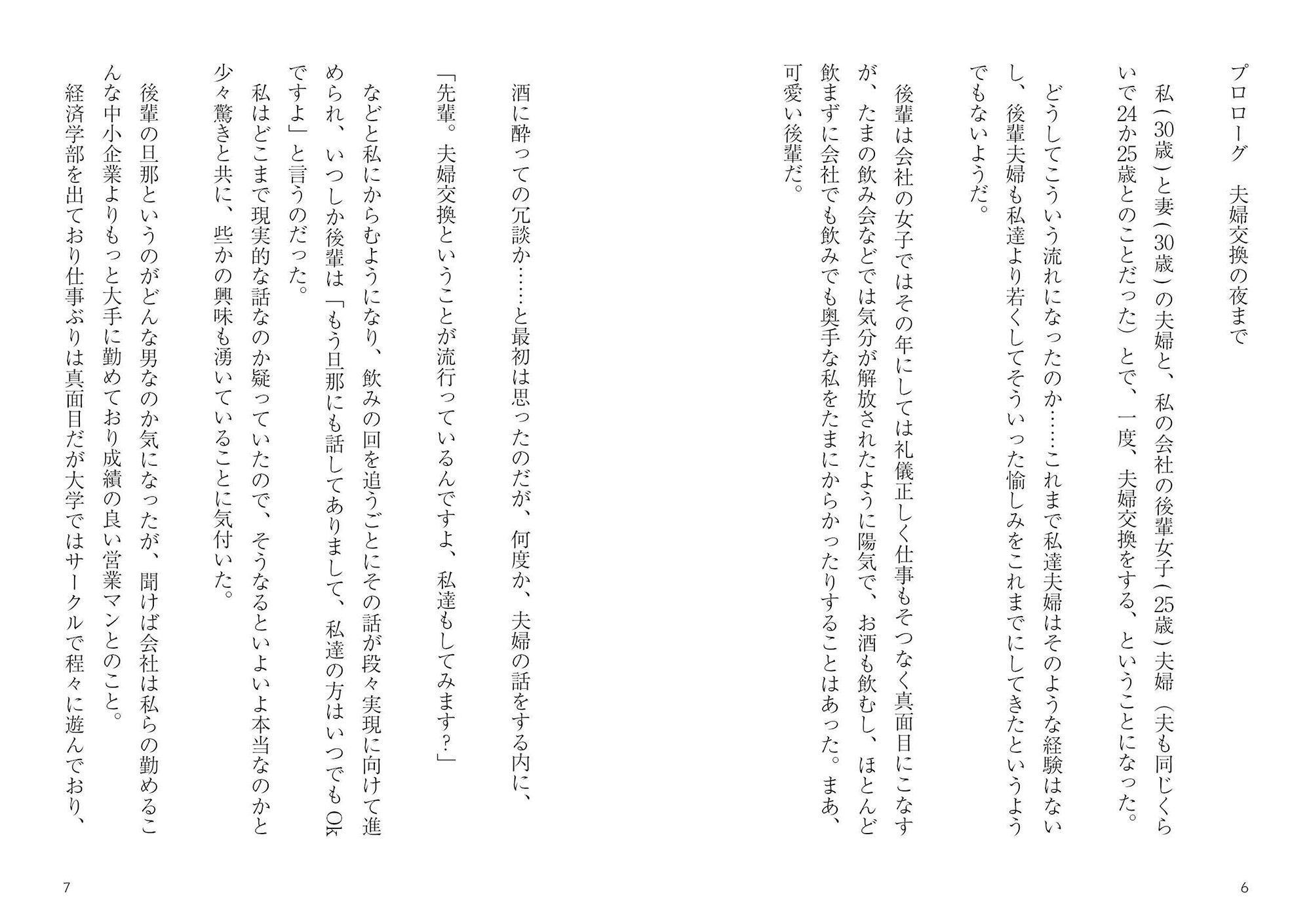 プロローグ　夫婦交換の夜まで

私（30歳）と妻（30歳）の夫婦と、私の会社の後輩女子（25歳）夫婦（夫も同じくらいで24か25歳とのことだった）とで、一度、夫婦交換をする、ということになった。

どうしてこういう流れになったのか……これまで私達夫婦はそのような経験はないし、後輩夫婦も私達より若くしてそういった愉しみをこれまでにしてきたというようでもないようだ。

後輩は会社の女子ではその年にしては礼儀正しく仕事もそつなく真面目にこなすが、たまの飲み会などでは気分が解放されたように陽気で、お酒も飲むし、ほとんど飲まずに会社でも飲みでも奥手な私をたまにからかったりすることはあった。まあ、可愛い後輩だ。

6

酒に酔っての冗談か……と最初は思ったのだが、何度か、夫婦の話をする内に、

「先輩。夫婦交換ということが流行っているんですよ、私達もしてみます？」

などと私にからむようになり、飲みの回を追うごとにその話が段々実現に向けて進められ、いつしか後輩は「もう旦那にも話してありまして、私達の方はいつでもOkですよ」と言うのだった。

私はどこまで現実的な話なのか疑っていたので、そうなるといよいよ本当なのかと少々驚きと共に、些かの興味も湧いていることに気付いた。

後輩の旦那というのがどんな男なのか気になったが、聞けば会社は私らの勤めるこんな中小企業よりもっと大手に勤めており成績の良い営業マンとのこと。

経済学部を出ており仕事ぶりは真面目だが大学ではサークルで程々に遊んでおり、

7